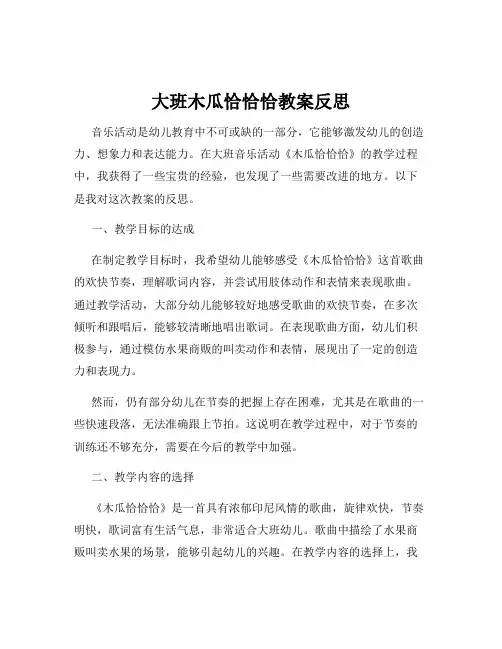 大班木瓜恰恰恰教案反思

音乐活动是幼儿教育中不可或缺的一部分，它能够激发幼儿的创造力、想象力和表达能力。在大班音乐活动《木瓜恰恰恰》的教学过程中，我获得了一些宝贵的经验，也发现了一些需要改进的地方。以下是我对这次教案的反思。

一、教学目标的达成

在制定教学目标时，我希望幼儿能够感受《木瓜恰恰恰》这首歌曲的欢快节奏，理解歌词内容，并尝试用肢体动作和表情来表现歌曲。通过教学活动，大部分幼儿能够较好地感受歌曲的欢快节奏，在多次倾听和跟唱后，能够较清晰地唱出歌词。在表现歌曲方面，幼儿们积极参与，通过模仿水果商贩的叫卖动作和表情，展现出了一定的创造力和表现力。

然而，仍有部分幼儿在节奏的把握上存在困难，尤其是在歌曲的一些快速段落，无法准确跟上节拍。这说明在教学过程中，对于节奏的训练还不够充分，需要在今后的教学中加强。

二、教学内容的选择

《木瓜恰恰恰》是一首具有浓郁印尼风情的歌曲，旋律欢快，节奏明快，歌词富有生活气息，非常适合大班幼儿。歌曲中描绘了水果商贩叫卖水果的场景，能够引起幼儿的兴趣。在教学内容的选择上，我